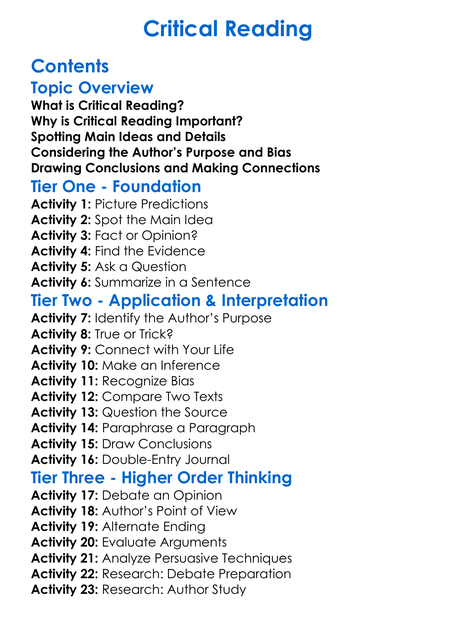 Critical Reading

Contents

Topic Overview

What is Critical Reading?
Why is Critical Reading Important?
Spotting Main Ideas and Details
Considering the Author's Purpose and Bias
Drawing Conclusions and Making Connections

Tier One - Foundation

Activity 1: Picture Predictions
Activity 2: Spot the Main Idea
Activity 3: Fact or Opinion?
Activity 4: Find the Evidence
Activity 5: Ask a Question
Activity 6: Summarize in a Sentence

Tier Two - Application & Interpretation

Activity 7: Identify the Author's Purpose
Activity 8: True or Trick?
Activity 9: Connect with Your Life
Activity 10: Make an Inference
Activity 11: Recognize Bias
Activity 12: Compare Two Texts
Activity 13: Question the Source
Activity 14: Paraphrase a Paragraph
Activity 15: Draw Conclusions
Activity 16: Double-Entry Journal

Tier Three - Higher Order Thinking

Activity 17: Debate an Opinion
Activity 18: Author's Point of View
Activity 19: Alternate Ending
Activity 20: Evaluate Arguments
Activity 21: Analyze Persuasive Techniques
Activity 22: Research: Debate Preparation
Activity 23: Research: Author Study